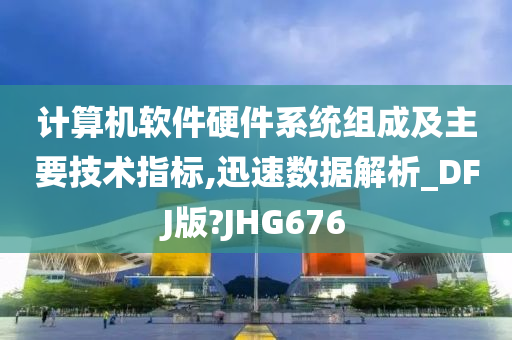 计算机软件硬件系统组成及主要技术指标,迅速数据解析_DFJ版?JHG676